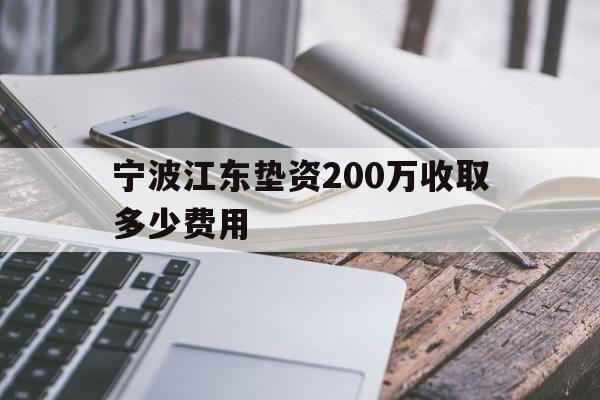 宁波江东垫资200万收取多少费用